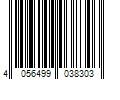 4 056499 038303